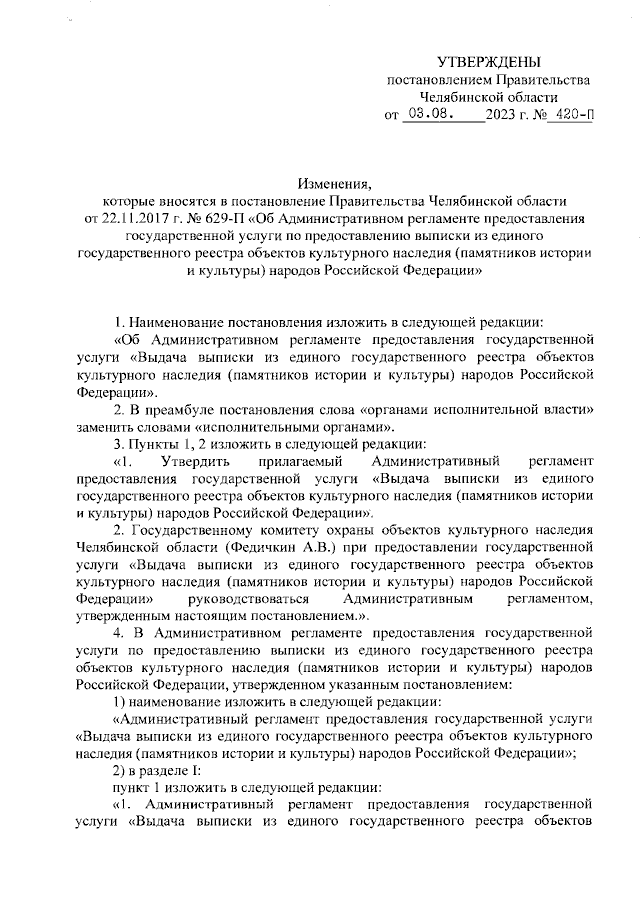 УТВЕРЖДЕНЫ
постановлением Правительства
Челябинской области
от 03.08. 2023 г. № 420-П

Изменения,
которые вносятся в постановление Правительства Челябинской области от 22.11.2017 г. № 629-П «Об Административном регламенте предоставления государственной услуги по предоставлению выписки из единого государственного реестра объектов культурного наследия (памятников истории и культуры) народов Российской Федерации»

1. Наименование постановления изложить в следующей редакции:

«Об Административном регламенте предоставления государственной услуги «Выдача выписки из единого государственного реестра объектов культурного наследия (памятников истории и культуры) народов Российской Федерации».

2. В преамбуле постановления слова «органами исполнительной власти» заменить словами «исполнительными органами».

3. Пункты 1, 2 изложить в следующей редакции:

«1. Утвердить прилагаемый Административный регламент предоставления государственной услуги «Выдача выписки из единого государственного реестра объектов культурного наследия (памятников истории и культуры) народов Российской Федерации».

2. Государственному комитету охраны объектов культурного наследия Челябинской области (Федичкин А.В.) при предоставлении государственной услуги «Выдача выписки из единого государственного реестра объектов культурного наследия (памятников истории и культуры) народов Российской Федерации» руководствоваться Административным регламентом, утвержденным настоящим постановлением.».

4. В Административном регламенте предоставления государственной услуги по предоставлению выписки из единого государственного реестра объектов культурного наследия (памятников истории и культуры) народов Российской Федерации, утвержденном указанным постановлением:

1) наименование изложить в следующей редакции:

«Административный регламент предоставления государственной услуги «Выдача выписки из единого государственного реестра объектов культурного наследия (памятников истории и культуры) народов Российской Федерации»;

2) в разделе I:

пункт 1 изложить в следующей редакции:

«1. Административный регламент предоставления государственной услуги «Выдача выписки из единого государственного реестра объектов